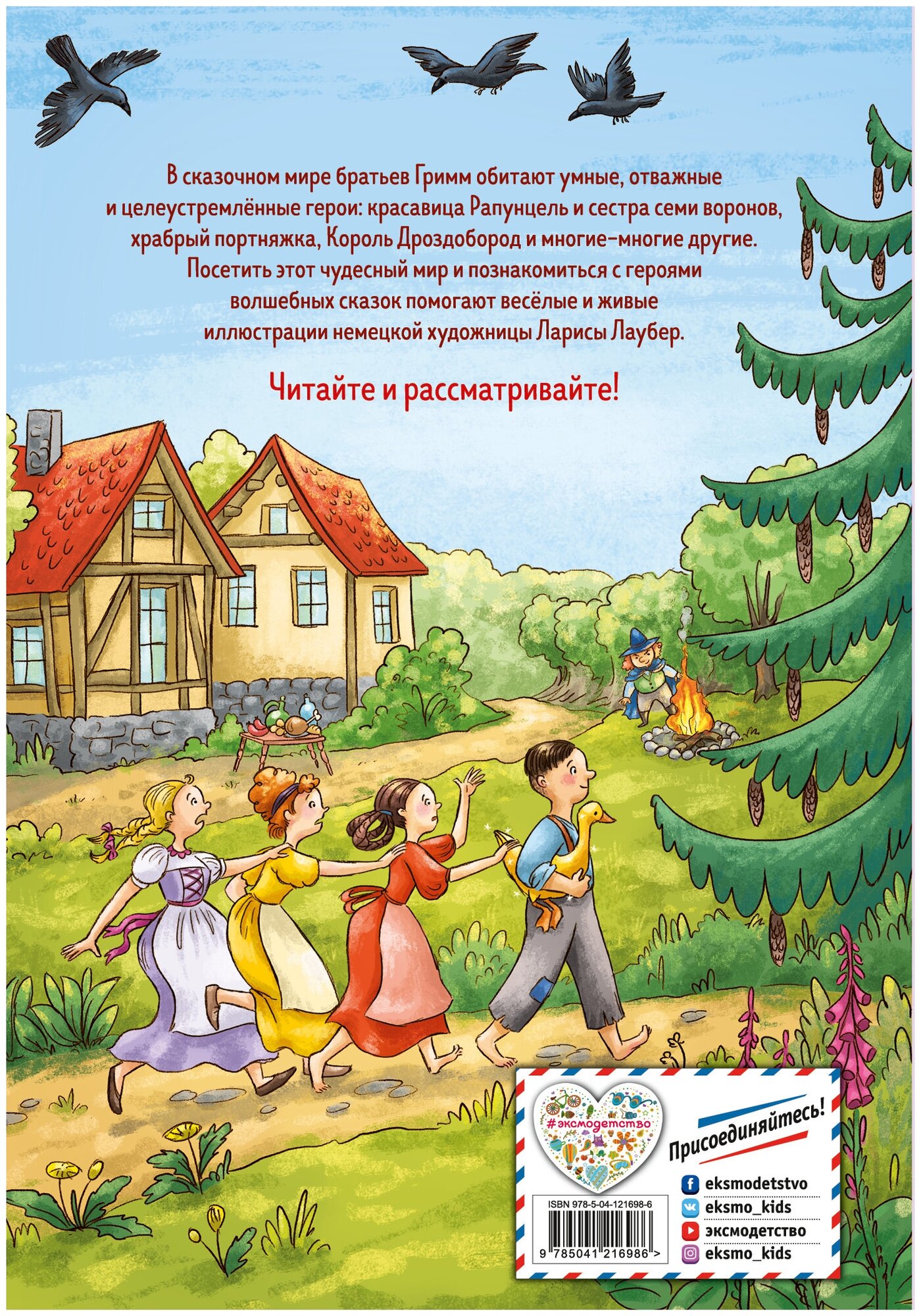 В сказочном мире братьев Гримм обитают умные, отважные и целеустремлённые герои: красавица Рапунцель и сестра семи воронов, храбрый портняжка, Король Дроздобород и многие-многие другие. Посетить этот чудесный мир и познакомиться с героями волшебных сказок помогают весёлые и живые иллюстрации немецкой художницы Ларисы Лаубер.

Читайте и рассматривайте!

#эксмодетство

Присоединяйтесь!

ISBN 978-5-04-121698-6

9 785041 216986 >

eksmodetstvo
eksmo_kids
эксмодетство
eksmo_kids